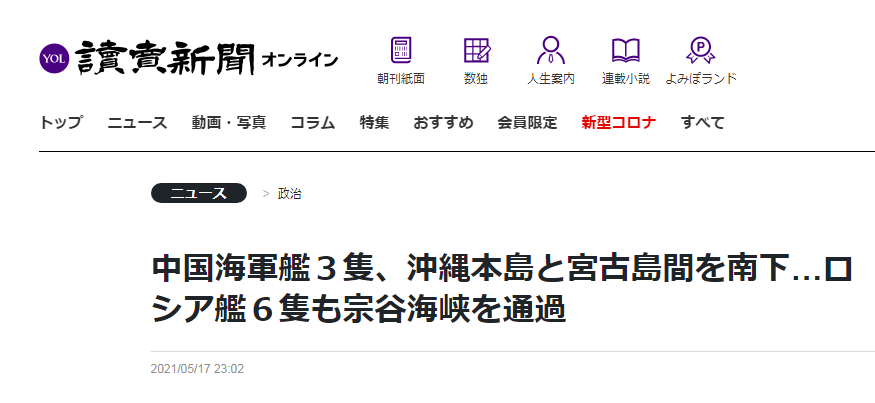 YOL 讀賣新聞 オンライン

朝刊紙面 数独 人生案内 連載小説 よみぽランド

トップ ニュース 動画・写真 コラム 特集 おすすめ 会員限定 新型コロナ すべて

ニュース > 政治

中国海軍艦３隻、沖縄本島と宮古島間を南下…ロシア艦６隻も宗谷海峡を通過

2021/05/17 23:02